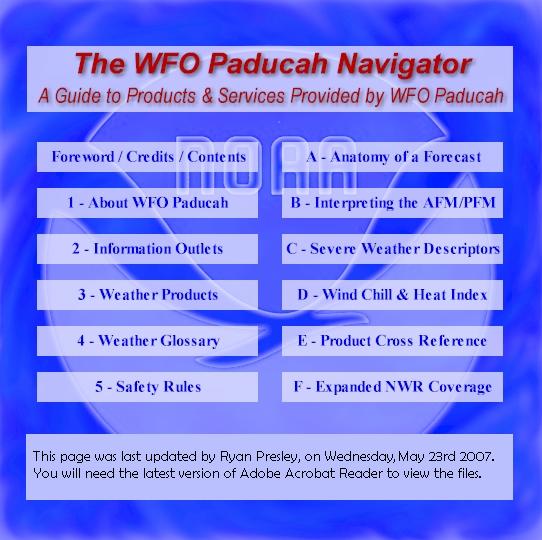 The WFO Paducah Navigator
A Guide to Products & Services Provided by WFO Paducah

NOAA

Foreword / Credits / Contents

1 - About WFO Paducah

2 - Information Outlets

3 - Weather Products

4 - Weather Glossary

5 - Safety Rules

A - Anatomy of a Forecast

B - Interpreting the AFM/PFM

C - Severe Weather Descriptors

D - Wind Chill & Heat Index

E - Product Cross Reference

F - Expanded NWR Coverage

This page was last updated by Ryan Presley, on Wednesday, May 23rd 2007.
You will need the latest version of Adobe Acrobat Reader to view the files.